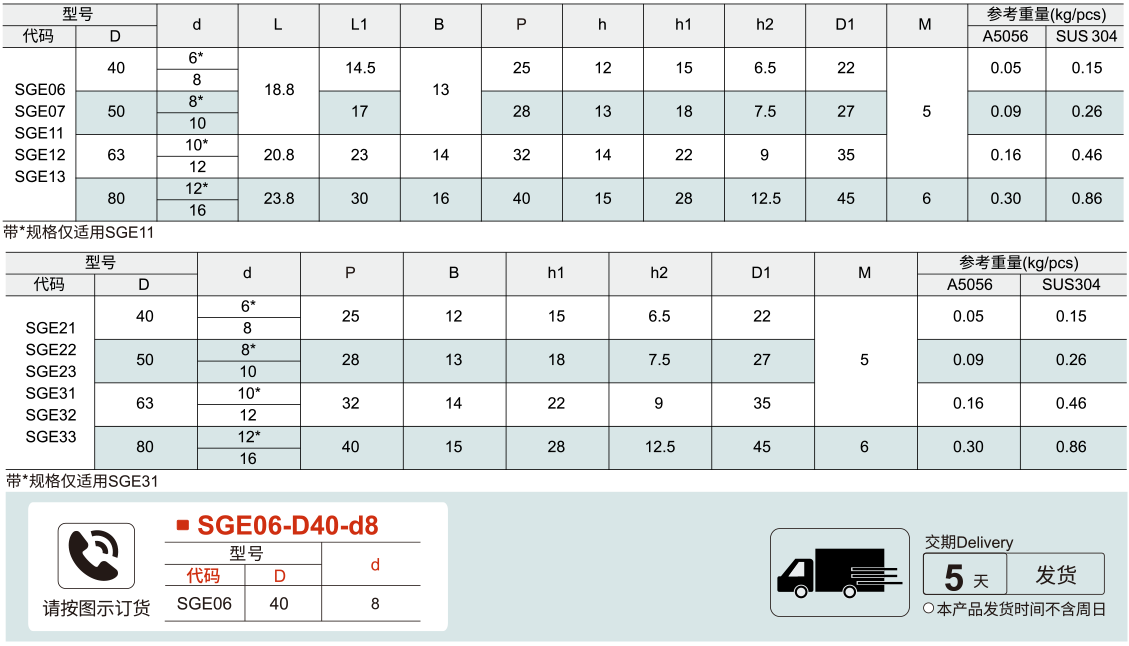 | 型号 |  | d | L | L1 | B | P | h | h1 | h2 | D1 | M | 参考重量(kg/pcs) |  |
|---|---|---|---|---|---|---|---|---|---|---|---|---|---|
| 代码 | D |  |  |  |  |  |  |  |  |  |  | A5056 | SUS 304 |
| SGE06 SGE07 SGE11 SGE12 SGE13 | 40 | 6* | 18.8 | 14.5 | 13 | 25 | 12 | 15 | 6.5 | 22 | 5 | 0.05 | 0.15 |
|  |  | 8 |  |  |  |  |  |  |  |  |  |  |  |
|  | 50 | 8* |  | 17 |  | 28 | 13 | 18 | 7.5 | 27 |  | 0.09 | 0.26 |
|  |  | 10 |  |  |  |  |  |  |  |  |  |  |  |
|  | 63 | 10* | 20.8 | 23 | 14 | 32 | 14 | 22 | 9 | 35 |  | 0.16 | 0.46 |
|  |  | 12 |  |  |  |  |  |  |  |  |  |  |  |
|  | 80 | 12* | 23.8 | 30 | 16 | 40 | 15 | 28 | 12.5 | 45 | 6 | 0.30 | 0.86 |
|  |  | 16 |  |  |  |  |  |  |  |  |  |  |  |

带*规格仅适用SGE11

| 型号 |  | d | P | B | h1 | h2 | D1 | M | 参考重量(kg/pcs) |  |
|---|---|---|---|---|---|---|---|---|---|---|
| 代码 | D |  |  |  |  |  |  |  | A5056 | SUS304 |
| SGE21 SGE22 SGE23 SGE31 SGE32 SGE33 | 40 | 6* | 25 | 12 | 15 | 6.5 | 22 | 5 | 0.05 | 0.15 |
|  |  | 8 |  |  |  |  |  |  |  |  |
|  | 50 | 8* | 28 | 13 | 18 | 7.5 | 27 |  | 0.09 | 0.26 |
|  |  | 10 |  |  |  |  |  |  |  |  |
|  | 63 | 10* | 32 | 14 | 22 | 9 | 35 |  | 0.16 | 0.46 |
|  |  | 12 |  |  |  |  |  |  |  |  |
|  | 80 | 12* | 40 | 15 | 28 | 12.5 | 45 | 6 | 0.30 | 0.86 |
|  |  | 16 |  |  |  |  |  |  |  |  |

带*规格仅适用SGE31

请按图示订货

SGE06-D40-d8

| 型号 |  | d |
|---|---|---|
| 代码 | D |  |
| SGE06 | 40 | 8 |

交期Delivery
5 天 发货
○本产品发货时间不含周日